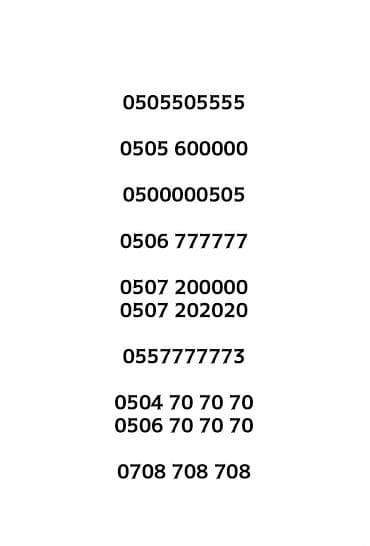 0505505555

0505 600000

0500000505

0506 777777

0507 200000
0507 202020

0557777773

0504 70 70 70
0506 70 70 70

0708 708 708